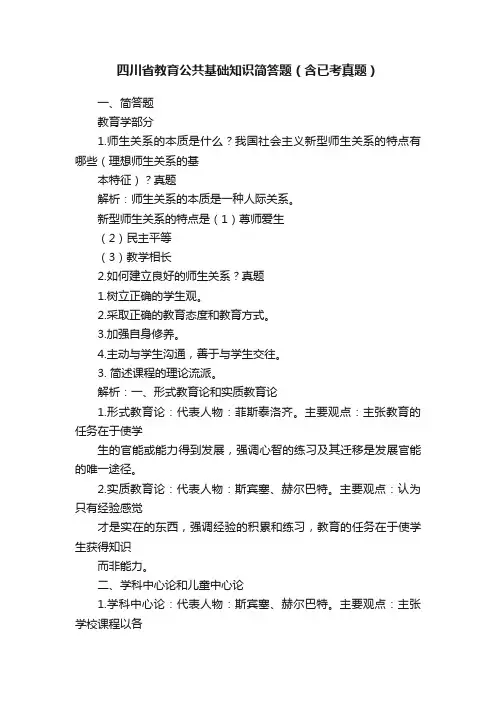 四川省教育公共基础知识简答题（含已考真题）

一、简答题

教育学部分

1.师生关系的本质是什么？我国社会主义新型师生关系的特点有哪些（理想师生关系的基

本特征）？真题

解析：师生关系的本质是一种人际关系。

新型师生关系的特点是（1）尊师爱生

（2）民主平等

（3）教学相长

2.如何建立良好的师生关系？真题

1.树立正确的学生观。

2.采取正确的教育态度和教育方式。

3.加强自身修养。

4.主动与学生沟通，善于与学生交往。

3. 简述课程的理论流派。

解析：一、形式教育论和实质教育论

1.形式教育论：代表人物：菲斯泰洛齐。主要观点：主张教育的任务在于使学

生的官能或能力得到发展，强调心智的练习及其迁移是发展官能的唯一途径。

2.实质教育论：代表人物：斯宾塞、赫尔巴特。主要观点：认为只有经验感觉

才是实在的东西，强调经验的积累和练习，教育的任务在于使学生获得知识

而非能力。

二、学科中心论和儿童中心论

1.学科中心论：代表人物：斯宾塞、赫尔巴特。主要观点：主张学校课程以各